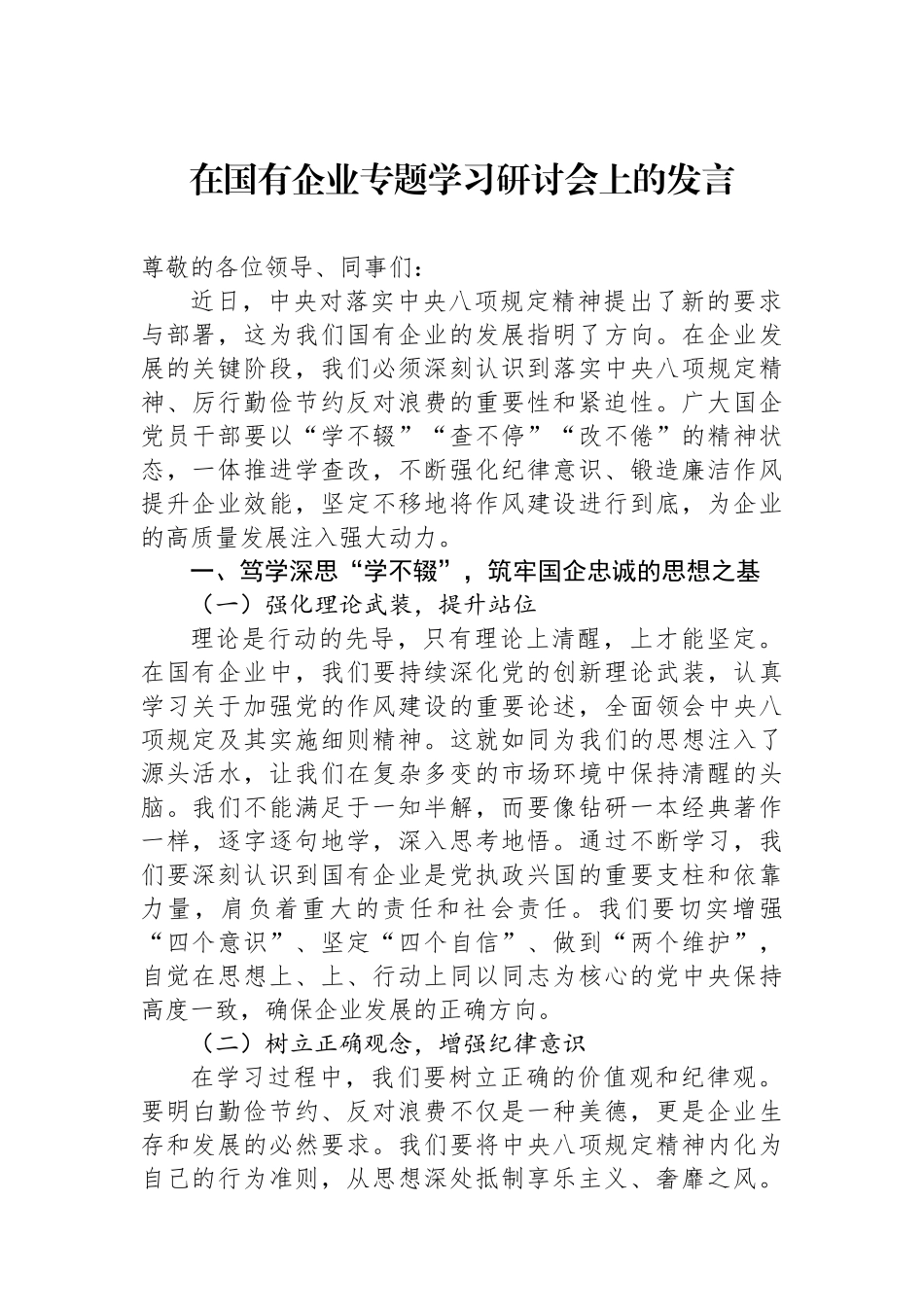 在国有企业专题学习研讨会上的发言

尊敬的各位领导、同事们：

近日，中央对落实中央八项规定精神提出了新的要求与部署，这为我们国有企业的发展指明了方向。在企业发展的关键阶段，我们必须深刻认识到落实中央八项规定精神、厉行勤俭节约反对浪费的重要性和紧迫性。广大国企党员干部要以“学不辍”“查不停”“改不倦”的精神状态，一体推进学查改，不断强化纪律意识、锻造廉洁作风提升企业效能，坚定不移地将作风建设进行到底，为企业的高质量发展注入强大动力。

一、笃学深思“学不辍”，筑牢国企忠诚的思想之基

（一）强化理论武装，提升站位

理论是行动的先导，只有理论上清醒，上才能坚定。在国有企业中，我们要持续深化党的创新理论武装，认真学习关于加强党的作风建设的重要论述，全面领会中央八项规定及其实施细则精神。这就如同为我们的思想注入了源头活水，让我们在复杂多变的市场环境中保持清醒的头脑。我们不能满足于一知半解，而要像钻研一本经典著作一样，逐字逐句地学，深入思考地悟。通过不断学习，我们要深刻认识到国有企业是党执政兴国的重要支柱和依靠力量，肩负着重大的责任和社会责任。我们要切实增强“四个意识”、坚定“四个自信”、做到“两个维护”，自觉在思想上、上、行动上同以同志为核心的党中央保持高度一致，确保企业发展的正确方向。

（二）树立正确观念，增强纪律意识

在学习过程中，我们要树立正确的价值观和纪律观。要明白勤俭节约、反对浪费不仅是一种美德，更是企业生存和发展的必然要求。我们要将中央八项规定精神内化为自己的行为准则，从思想深处抵制享乐主义、奢靡之风。